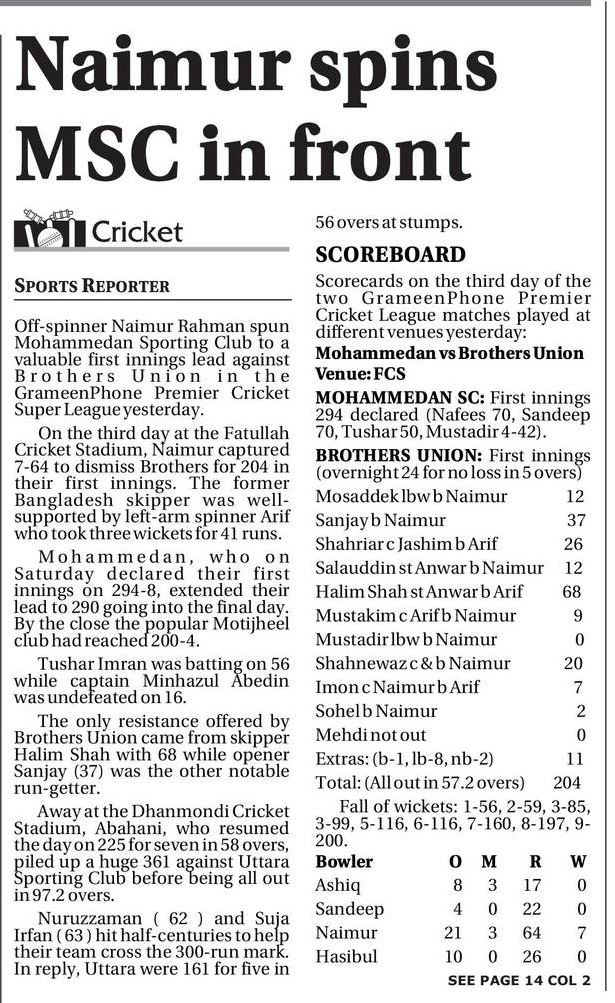 Naimur spins MSC in front

Cricket

SPORTS REPORTER

Off-spinner Naimur Rahman spun Mohammedan Sporting Club to a valuable first innings lead against Brothers Union in the GrameenPhone Premier Cricket Super League yesterday.

On the third day at the Fatullah Cricket Stadium, Naimur captured 7-64 to dismiss Brothers for 204 in their first innings. The former Bangladesh skipper was well-supported by left-arm spinner Arif who took three wickets for 41 runs.

Mohammedan, who on Saturday declared their first innings on 294-8, extended their lead to 290 going into the final day. By the close the popular Motijheel club had reached 200-4.

Tushar Imran was batting on 56 while captain Minhazul Abedin was undefeated on 16.

The only resistance offered by Brothers Union came from skipper Halim Shah with 68 while opener Sanjay (37) was the other notable run-getter.

Away at the Dhanmondi Cricket Stadium, Abahani, who resumed the day on 225 for seven in 58 overs, piled up a huge 361 against Uttara Sporting Club before being all out in 97.2 overs.

Nuruzzaman ( 62 ) and Suja Irfan ( 63 ) hit half-centuries to help their team cross the 300-run mark. In reply, Uttara were 161 for five in 56 overs at stumps.

SCOREBOARD

Scorecards on the third day of the two GrameenPhone Premier Cricket League matches played at different venues yesterday:

Mohammedan vs Brothers Union
Venue: FCS

MOHAMMEDAN SC: First innings 294 declared (Nafees 70, Sandeep 70, Tushar 50, Mustadir 4-42).

BROTHERS UNION: First innings (overnight 24 for no loss in 5 overs)

Mosaddek lbw b Naimur 12
Sanjay b Naimur 37
Shahriar c Jashim b Arif 26
Salauddin st Anwar b Naimur 12
Halim Shah st Anwar b Arif 68
Mustakim c Arif b Naimur 9
Mustadir lbw b Naimur 0
Shahnewaz c & b Naimur 20
Imon c Naimur b Arif 7
Sohel b Naimur 2
Mehdi not out 0
Extras: (b-1, lb-8, nb-2) 11
Total: (All out in 57.2 overs) 204

Fall of wickets: 1-56, 2-59, 3-85, 3-99, 5-116, 6-116, 7-160, 8-197, 9-200.

| Bowler | O | M | R | W |
|---|---|---|---|---|
| Ashiq | 8 | 3 | 17 | 0 |
| Sandeep | 4 | 0 | 22 | 0 |
| Naimur | 21 | 3 | 64 | 7 |
| Hasibul | 10 | 0 | 26 | 0 |

SEE PAGE 14 COL 2